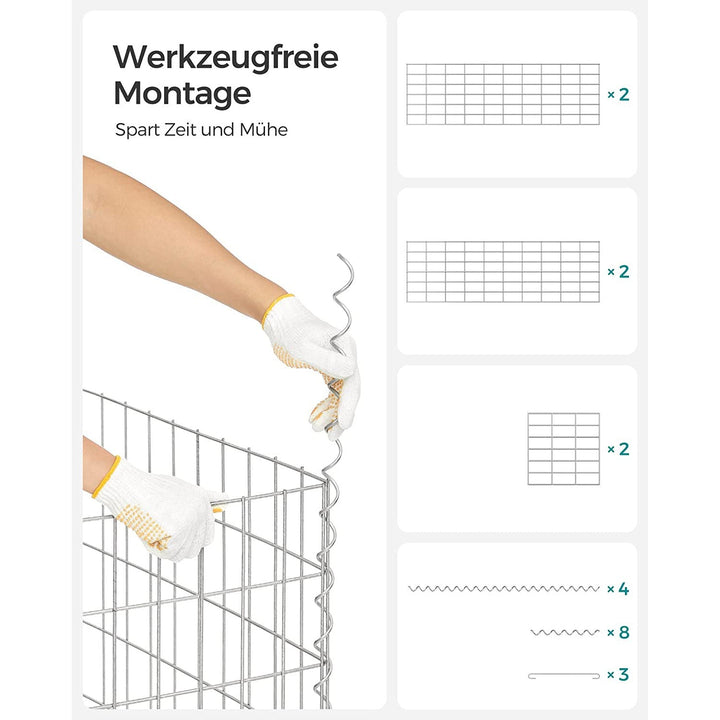 Werkzeugfreie Montage

Spart Zeit und Mühe

× 2

× 2

× 2

× 4

× 8

× 3